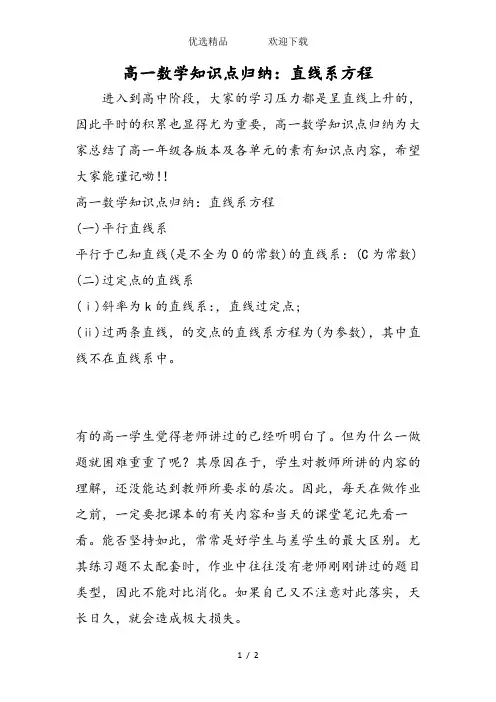 优选精品　　　欢迎下载

高一数学知识点归纳：直线系方程

进入到高中阶段，大家的学习压力都是呈直线上升的，因此平时的积累也显得尤为重要，高一数学知识点归纳为大家总结了高一年级各版本及各单元的素有知识点内容，希望大家能谨记呦!!

高一数学知识点归纳：直线系方程

(一)平行直线系

平行于已知直线(是不全为0的常数)的直线系：(C为常数)

(二)过定点的直线系

(ⅰ)斜率为k的直线系:，直线过定点;

(ⅱ)过两条直线，的交点的直线系方程为(为参数)，其中直线不在直线系中。

有的高一学生觉得老师讲过的已经听明白了。但为什么一做题就困难重重了呢？其原因在于，学生对教师所讲的内容的理解，还没能达到教师所要求的层次。因此，每天在做作业之前，一定要把课本的有关内容和当天的课堂笔记先看一看。能否坚持如此，常常是好学生与差学生的最大区别。尤其练习题不太配套时，作业中往往没有老师刚刚讲过的题目类型，因此不能对比消化。如果自己又不注意对此落实，天长日久，就会造成极大损失。

1 / 2